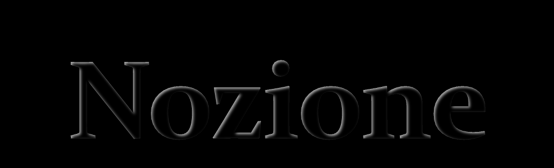 Nozione